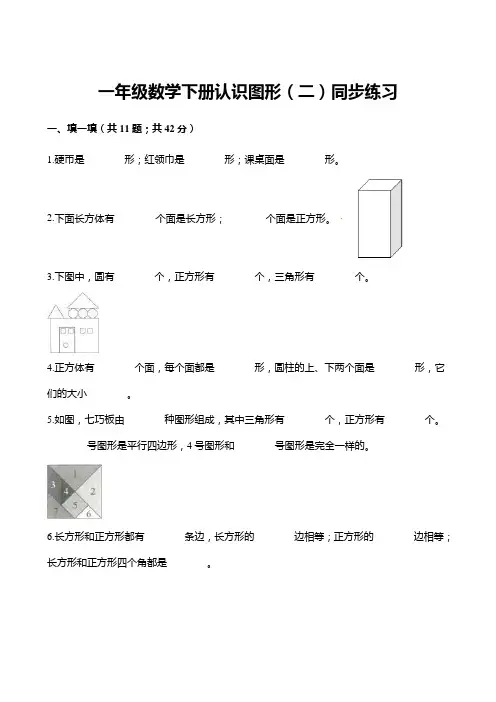 一年级数学下册认识图形（二）同步练习

一、填一填（共 11 题；共 42 分）

1.硬币是　　　形；红领巾是　　　形；课桌面是　　　形。

2.下面长方体有　　　个面是长方形；　　　个面是正方形。

3.下图中，圆有　　　个，正方形有　　　个，三角形有　　　个。

4.正方体有　　　个面，每个面都是　　　形，圆柱的上、下两个面是　　　形，它们的大小　　　。

5.如图，七巧板由　　　种图形组成，其中三角形有　　　个，正方形有　　　个。　　　号图形是平行四边形，4 号图形和　　　号图形是完全一样的。

1
2
3
4
5
6
7

6.长方形和正方形都有　　　条边，长方形的　　　边相等；正方形的　　　边相等；长方形和正方形四个角都是　　　。